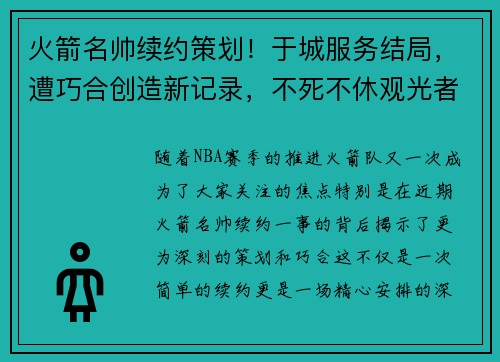 火箭名帅续约策划！于城服务结局，遭巧合创造新记录，不死不休观光者

随着NBA赛季的推进火箭队又一次成为了大家关注的焦点特别是在近期火箭名帅续约一事的背后揭示了更为深刻的策划和巧合这不仅是一次简单的续约更是一场精心安排的深